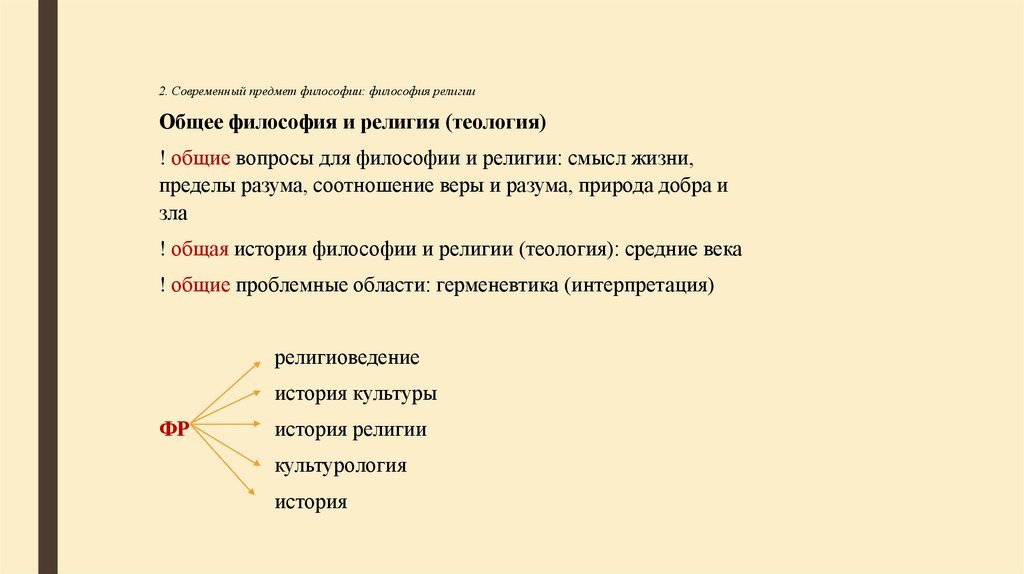 2. Современный предмет философии: философия религии

Общее философия и религия (теология)

! общие вопросы для философии и религии: смысл жизни, пределы разума, соотношение веры и разума, природа добра и зла

! общая история философии и религии (теология): средние века

! общие проблемные области: герменевтика (интерпретация)

ФР

религиоведение

история культуры

история религии

культурология

история